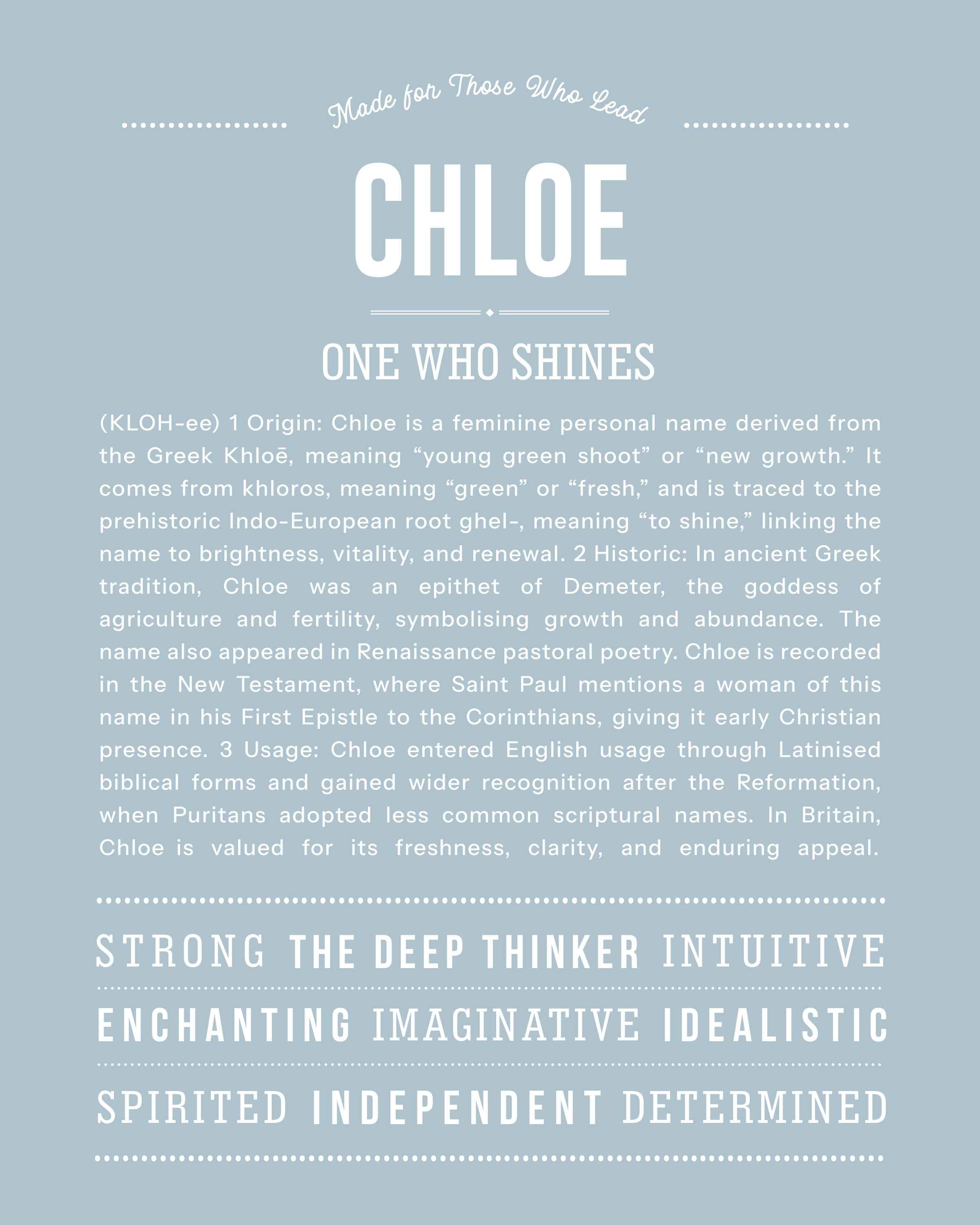 Made for Those Who Lead

CHLOE

ONE WHO SHINES

(KLOH-ee) 1 Origin: Chloe is a feminine personal name derived from the Greek Khloē, meaning “young green shoot” or “new growth.” It comes from khloros, meaning “green” or “fresh,” and is traced to the prehistoric Indo-European root ghel-, meaning “to shine,” linking the name to brightness, vitality, and renewal. 2 Historic: In ancient Greek tradition, Chloe was an epithet of Demeter, the goddess of agriculture and fertility, symbolising growth and abundance. The name also appeared in Renaissance pastoral poetry. Chloe is recorded in the New Testament, where Saint Paul mentions a woman of this name in his First Epistle to the Corinthians, giving it early Christian presence. 3 Usage: Chloe entered English usage through Latinised biblical forms and gained wider recognition after the Reformation, when Puritans adopted less common scriptural names. In Britain, Chloe is valued for its freshness, clarity, and enduring appeal.

STRONG THE DEEP THINKER INTUITIVE

ENCHANTING IMAGINATIVE IDEALISTIC

SPIRITED INDEPENDENT DETERMINED